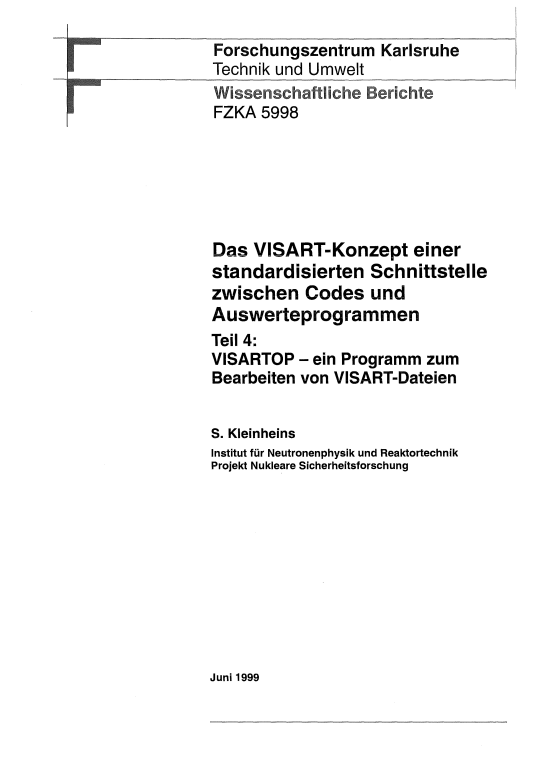 Forschungszentrum Karlsruhe
Technik und Umwelt

Wissenschaftliche Berichte
FZKA 5998

Das VISART-Konzept einer standardisierten Schnittstelle zwischen Codes und Auswerteprogrammen
Teil 4:
VISARTOP – ein Programm zum Bearbeiten von VISART-Dateien

S. Kleinheins
Institut für Neutronenphysik und Reaktortechnik
Projekt Nukleare Sicherheitsforschung

Juni 1999